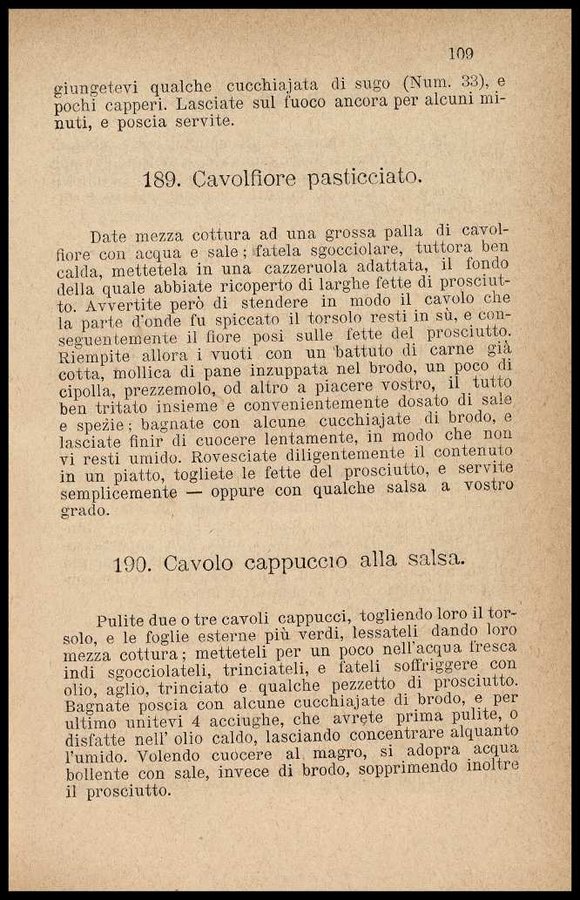 109

giungetevi qualche cucchiajata di sugo (Num. 33), e pochi capperi. Lasciate sul fuoco ancora per alcuni minuti, e poscia servite.

189. Cavolfiore pasticciato.

Date mezza cottura ad una grossa palla di cavolfiore con acqua e sale; fatela sgocciolare, tuttora ben calda, mettetela in una cazzeruola adattata, il fondo della quale abbiate ricoperto di larghe fette di prosciutto. Avvertite però di stendere in modo il cavolo che la parte d'onde fu spiccato il torsolo resti in sù, e conseguentemente il fiore posi sulle fette del prosciutto. Riempite allora i vuoti con un battuto di carne già cotta, mollica di pane inzuppata nel brodo, un poco di cipolla, prezzemolo, od altro a piacere vostro, il tutto ben tritato insieme e convenientemente dosato di sale e spezie; bagnate con alcune cucchiajate di brodo, e lasciate finir di cuocere lentamente, in modo che non vi resti umido. Rovesciate diligentemente il contenuto in un piatto, togliete le fette del prosciutto, e servite semplicemente — oppure con qualche salsa a vostro grado.

190. Cavolo cappuccio alla salsa.

Pulite due o tre cavoli cappucci, togliendo loro il torsolo, e le foglie esterne più verdi, lessateli dando loro mezza cottura; metteteli per un poco nell'acqua fresca indi sgocciolateli, trinciateli, e fateli soffriggere con olio, aglio, trinciato e qualche pezzetto di prosciutto. Bagnate poscia con alcune cucchiajate di brodo, e per ultimo unitevi 4 acciughe, che avrete prima pulite, o disfatte nell' olio caldo, lasciando concentrare alquanto l'umido. Volendo cuocere al magro, si adopra acqua bollente con sale, invece di brodo, sopprimendo inoltre il prosciutto.